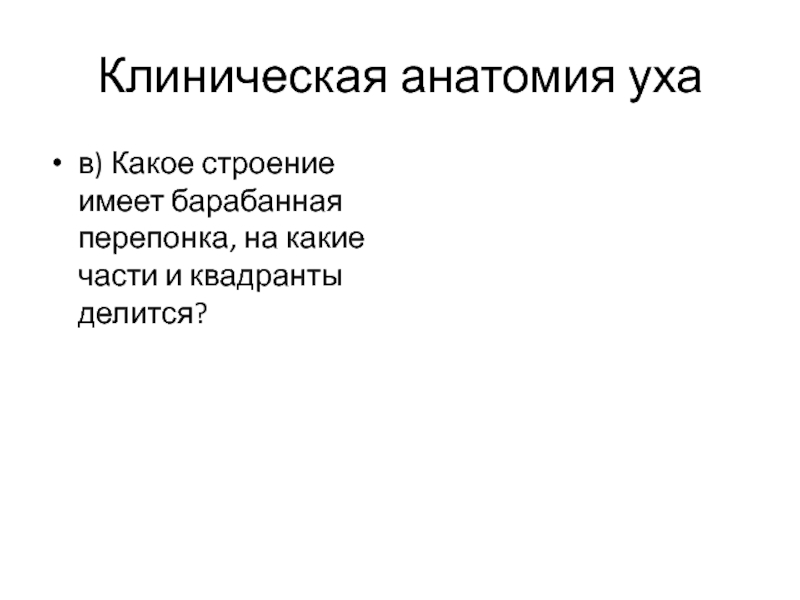 Клиническая анатомия уха

• в) Какое строение имеет барабанная перепонка, на какие части и квадранты делится?